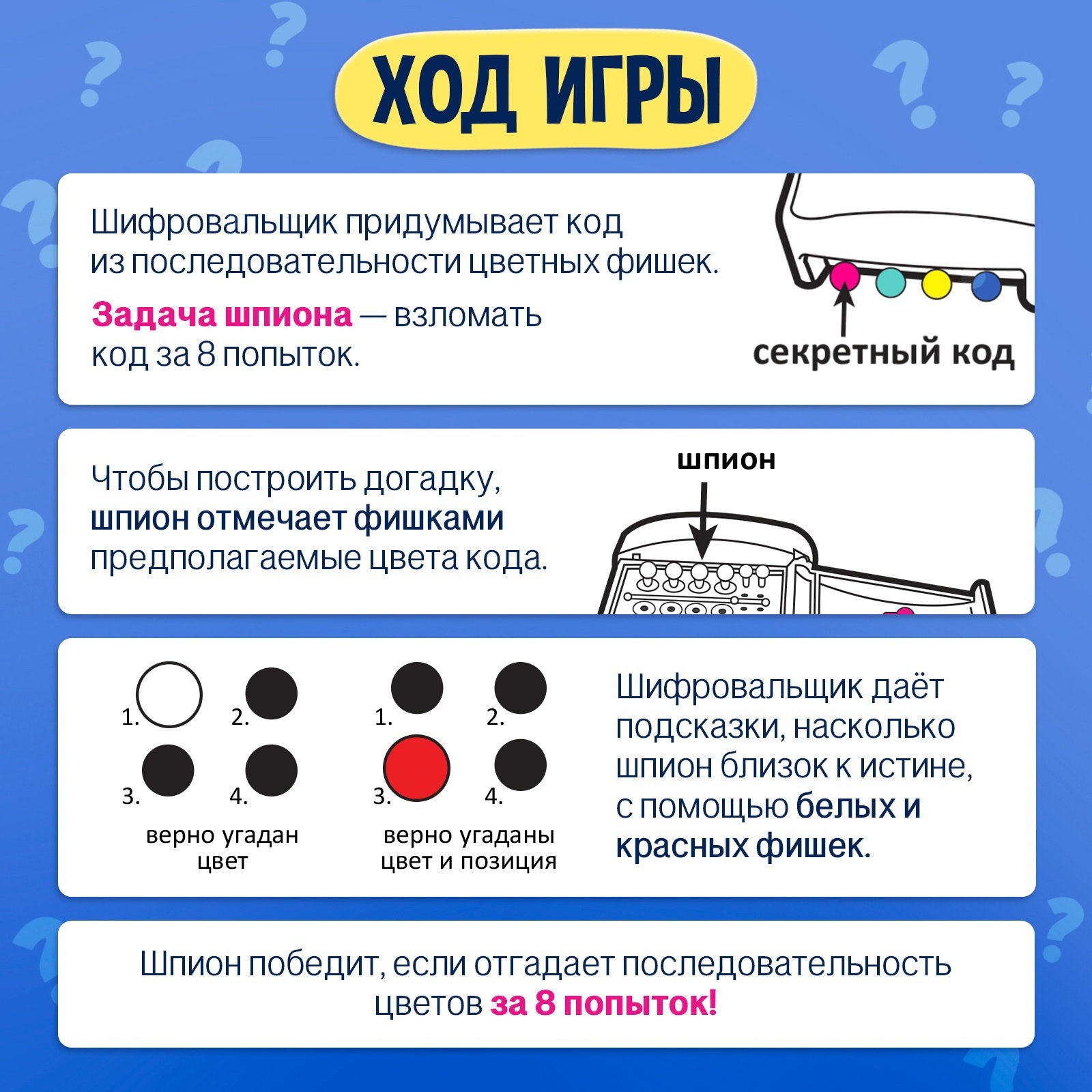 ХОД ИГРЫ

Шифровальщик придумывает код из последовательности цветных фишек.

Задача шпиона — взломать код за 8 попыток.

секретный код

Чтобы построить догадку, шпион отмечает фишками предполагаемые цвета кода.

шпион

1. 2.
3. 4.
верно угадан цвет

1. 2.
3. 4.
верно угаданы цвет и позиция

Шифровальщик даёт подсказки, насколько шпион близок к истине, с помощью белых и красных фишек.

Шпион победит, если отгадает последовательность цветов за 8 попыток!